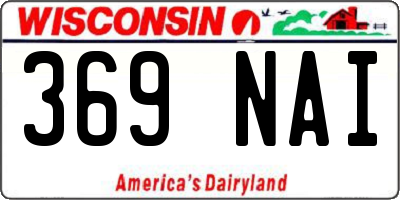 WISCONSIN

369 NAI

America's Dairyland